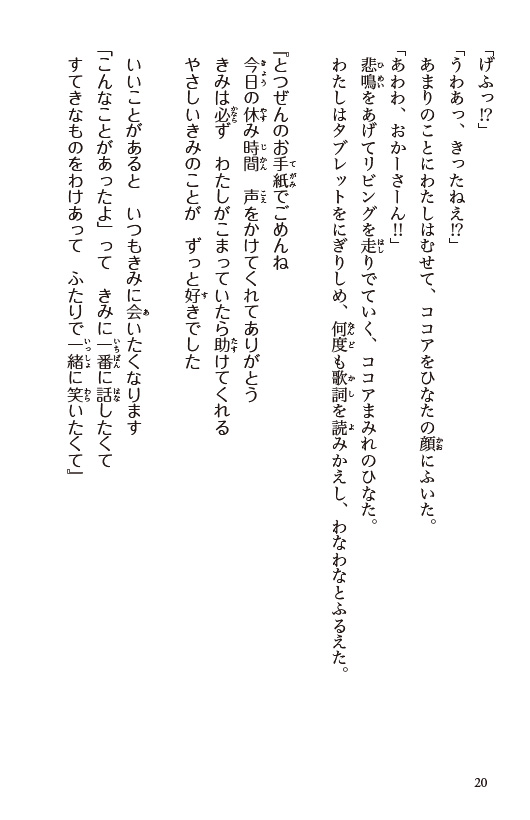 「げふっ!?」

「うわあっ、きったねえ!?」

あまりのことにわたしはむせて、ココアをひなたの顔にふいた。

「あわわ、おかーさーん!!」

悲鳴をあげてリビングを走りでていく、ココアまみれのひなた。

わたしはタブレットをにぎりしめ、何度も歌詞を読みかえし、わなわなとふるえた。

『とつぜんのお手紙でごめんね
今日の休み時間 声をかけてくれてありがとう
きみは必ず わたしがこまっていたら助けてくれる
やさしいきみのことが ずっと好きでした

いいことがあると いつもきみに会いたくなります
「こんなことがあったよ」って きみに一番に話したくて
すてきなものをわけあって ふたりで一緒に笑いたくて』

20